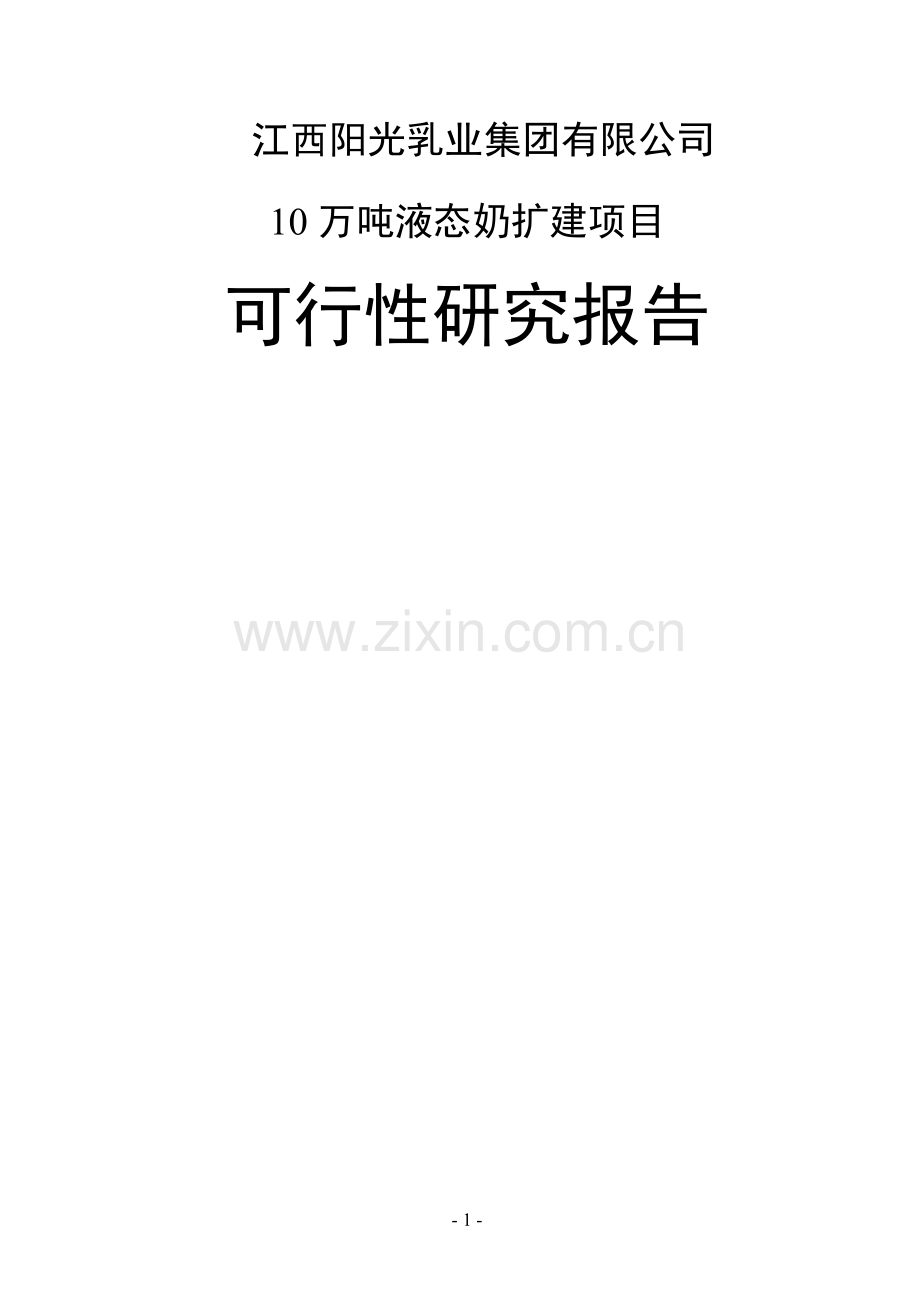 江西阳光乳业集团有限公司

10 万吨液态奶扩建项目

可行性研究报告

www.zixin.com.cn

- 1 -